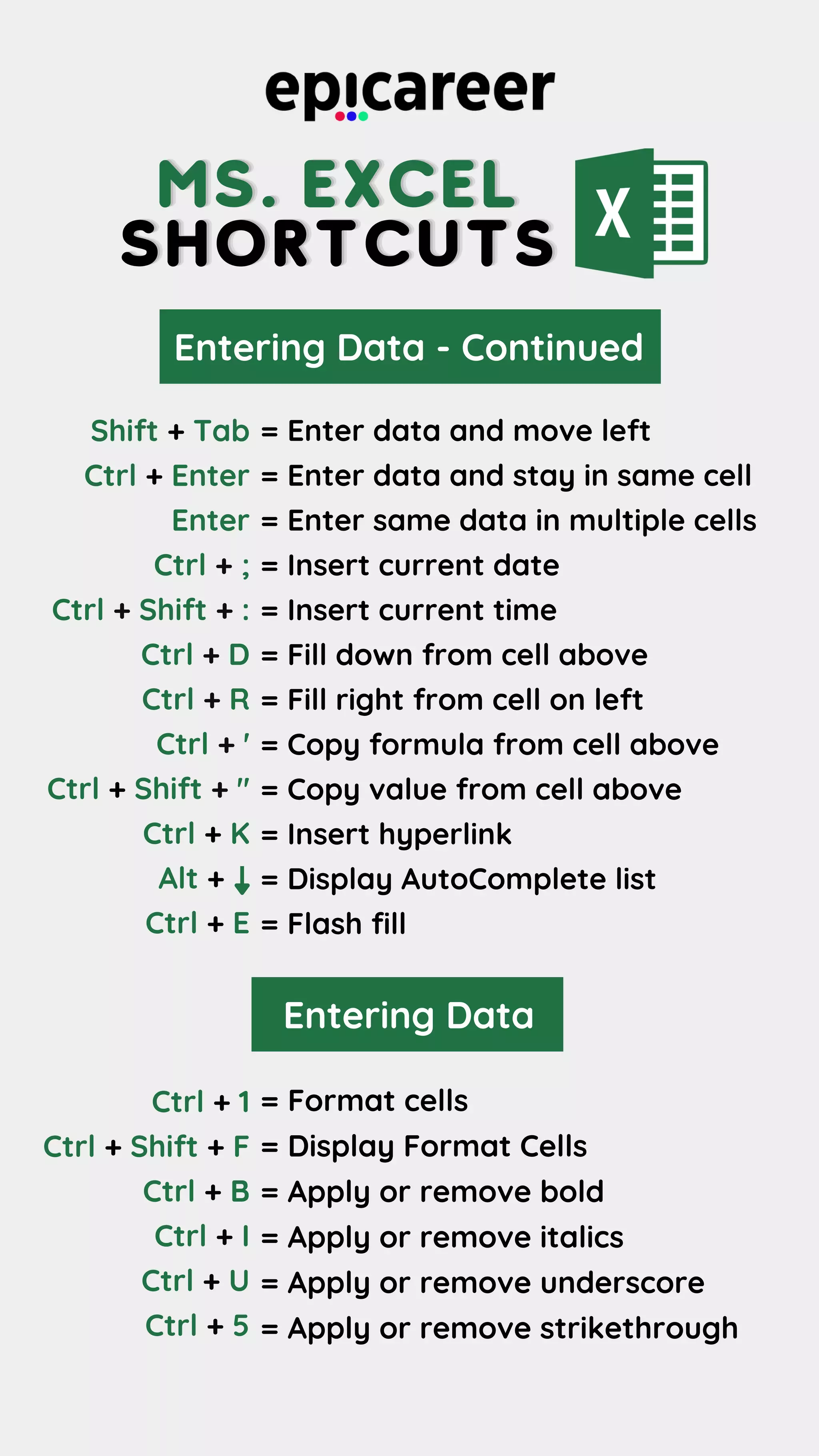 epicareer

MS. EXCEL SHORTCUTS

X

Entering Data - Continued

Shift + Tab = Enter data and move left
Ctrl + Enter = Enter data and stay in same cell
Enter = Enter same data in multiple cells
Ctrl + ; = Insert current date
Ctrl + Shift + : = Insert current time
Ctrl + D = Fill down from cell above
Ctrl + R = Fill right from cell on left
Ctrl + ' = Copy formula from cell above
Ctrl + Shift + " = Copy value from cell above
Ctrl + K = Insert hyperlink
Alt + ↓ = Display AutoComplete list
Ctrl + E = Flash fill

Entering Data

Ctrl + 1 = Format cells
Ctrl + Shift + F = Display Format Cells
Ctrl + B = Apply or remove bold
Ctrl + I = Apply or remove italics
Ctrl + U = Apply or remove underscore
Ctrl + 5 = Apply or remove strikethrough